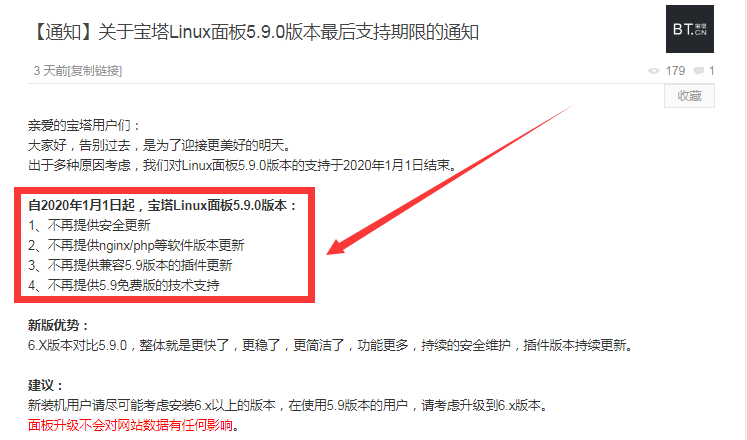 【通知】关于宝塔Linux面板5.9.0版本最后支持期限的通知

BT.宝塔 CN

3 天前[复制链接]

179 1

收藏

亲爱的宝塔用户们：
大家好，告别过去，是为了迎接更美好的明天。
出于多种原因考虑，我们对Linux面板5.9.0版本的支持于2020年1月1日结束。

自2020年1月1日起，宝塔Linux面板5.9.0版本：
1、不再提供安全更新
2、不再提供nginx/php等软件版本更新
3、不再提供兼容5.9版本的插件更新
4、不再提供5.9免费版的技术支持

新版优势：
6.X版本对比5.9.0，整体就是更快了，更稳了，更简洁了，功能更多，持续的安全维护，插件版本持续更新。

建议：
新装机用户请尽可能考虑安装6.x以上的版本，在使用5.9版本的用户，请考虑升级到6.x版本。
面板升级不会对网站数据有任何影响。